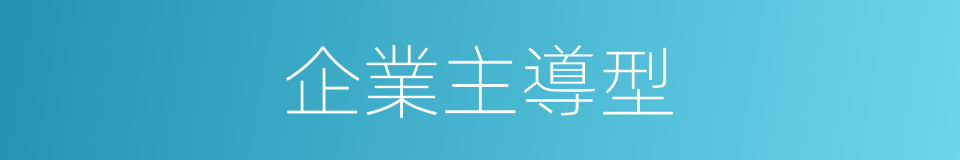 企業主導型